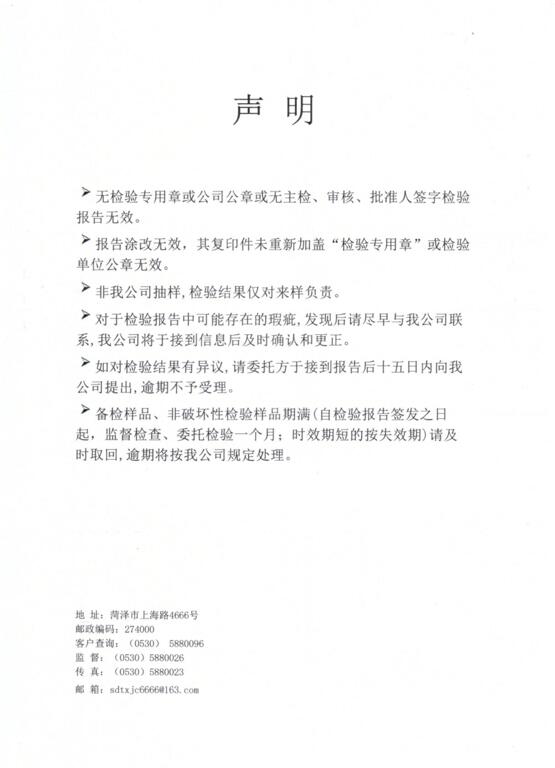 声 明

➢ 无检验专用章或公司公章或无主检、审核、批准人签字检验报告无效。

➢ 报告涂改无效，其复印件未重新加盖“检验专用章”或检验单位公章无效。

➢ 非我公司抽样,检验结果仅对来样负责。

➢ 对于检验报告中可能存在的瑕疵,发现后请尽早与我公司联系,我公司将于接到信息后及时确认和更正。

➢ 如对检验结果有异议,请委托方于接到报告后十五日内向我公司提出,逾期不予受理。

➢ 备检样品、非破坏性检验样品期满(自检验报告签发之日起，监督检查、委托检验一个月；时效期短的按失效期)请及时取回,逾期将按我公司规定处理。

地 址：菏泽市上海路4666号
邮政编码：274000
客户查询：（0530） 5880096
监 督：（0530）5880026
传 真：（0530）5880023
邮 箱：sdtxjc6666@163.com